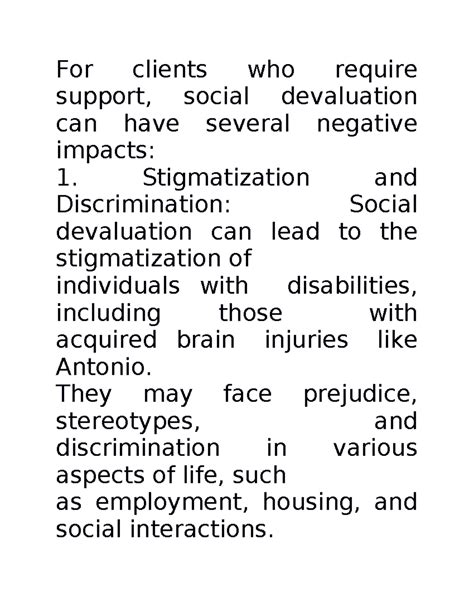 For clients who require support, social devaluation can have several negative impacts:
1. Stigmatization and Discrimination: Social devaluation can lead to the stigmatization of individuals with disabilities, including those with acquired brain injuries like Antonio.
They may face prejudice, stereotypes, and discrimination in various aspects of life, such as employment, housing, and social interactions.